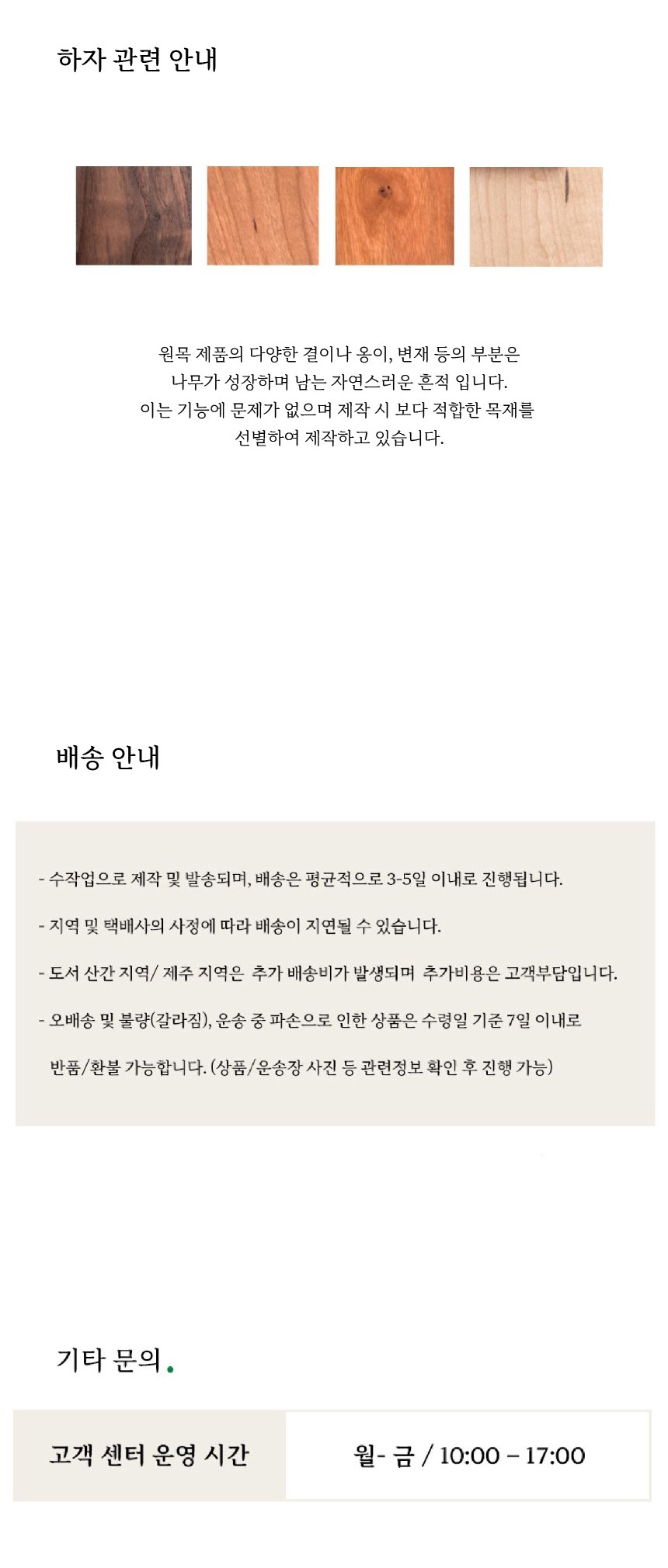 하자 관련 안내

원목 제품의 다양한 결이나 옹이, 변재 등의 부분은
나무가 성장하며 남는 자연스러운 흔적 입니다.
이는 기능에 문제가 없으며 제작 시 보다 적합한 목재를
선별하여 제작하고 있습니다.

배송 안내

- 수작업으로 제작 및 발송되며, 배송은 평균적으로 3-5일 이내로 진행됩니다.

- 지역 및 택배사의 사정에 따라 배송이 지연될 수 있습니다.

- 도서 산간 지역/ 제주 지역은 추가 배송비가 발생되며 추가비용은 고객부담입니다.

- 오배송 및 불량(갈라짐), 운송 중 파손으로 인한 상품은 수령일 기준 7일 이내로 반품/환불 가능합니다. (상품/운송장 사진 등 관련정보 확인 후 진행 가능)

기타 문의.

| 고객 센터 운영 시간 | 월- 금 / 10:00 – 17:00 |
|---|---|